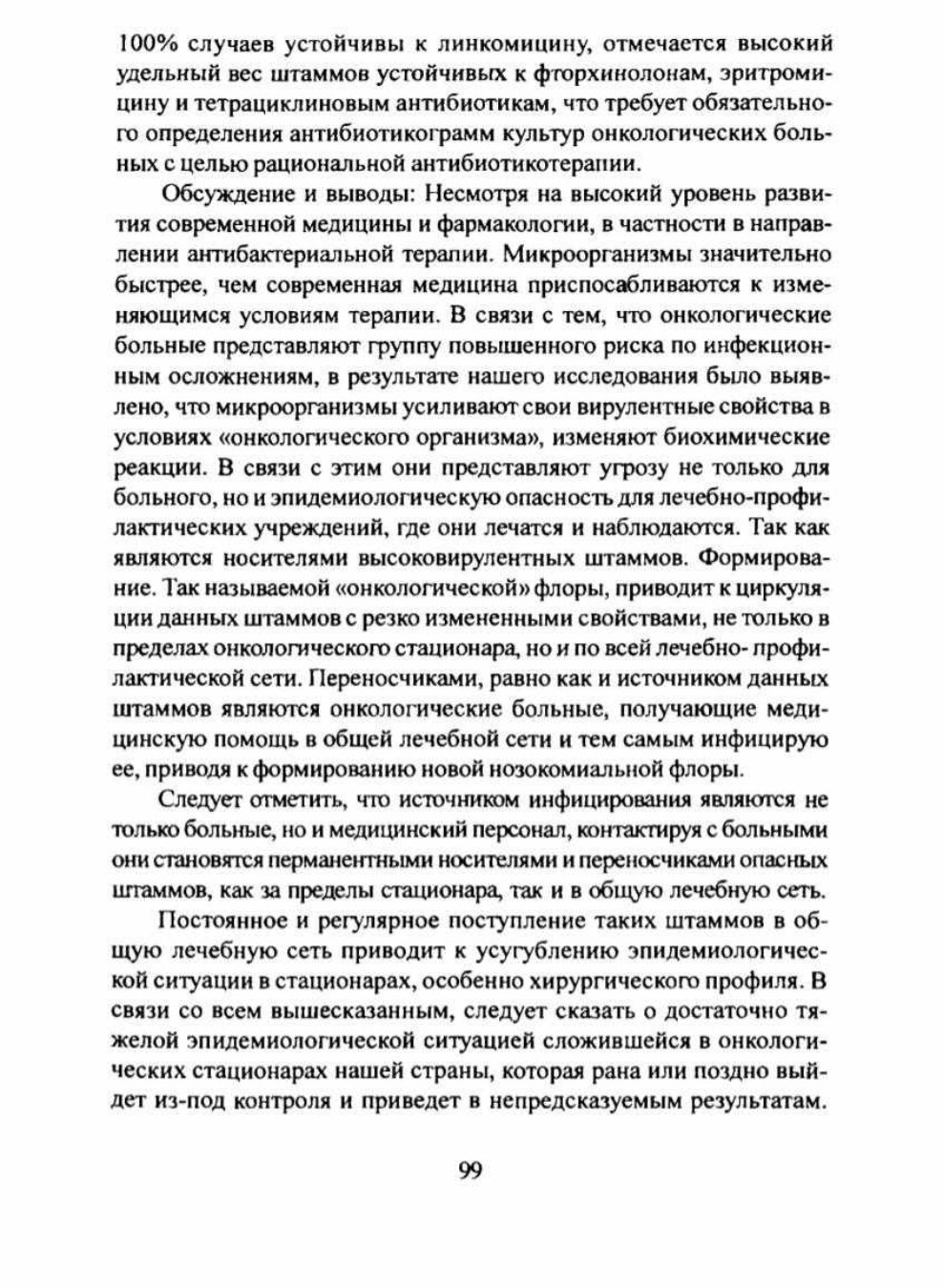 100% случаев устойчивы к линкомицину, отмечается высокий удельный вес штаммов устойчивых к фторхинолонам, эритромицину и тетрациклиновым антибиотикам, что требует обязательного определения антибиотикограмм культур онкологических больных с целью рациональной антибиотикотерапии.

Обсуждение и выводы: Несмотря на высокий уровень развития современной медицины и фармакологии, в частности в направлении антибактериальной терапии. Микроорганизмы значительно быстрее, чем современная медицина приспосабливаются к изменяющимся условиям терапии. В связи с тем, что онкологические больные представляют группу повышенного риска по инфекционным осложнениям, в результате нашего исследования было выявлено, что микроорганизмы усиливают свои вирулентные свойства в условиях «онкологического организма», изменяют биохимические реакции. В связи с этим они представляют угрозу не только для больного, но и эпидемиологическую опасность для лечебно-профилактических учреждений, где они лечатся и наблюдаются. Так как являются носителями высоковирулентных штаммов. Формирование. Так называемой «онкологической» флоры, приводит к циркуляции данных штаммов с резко измененными свойствами, не только в пределах онкологического стационара, но и по всей лечебно- профилактической сети. Переносчиками, равно как и источником данных штаммов являются онкологические больные, получающие медицинскую помощь в общей лечебной сети и тем самым инфицирую ее, приводя к формированию новой нозокомиальной флоры.

Следует отметить, что источником инфицирования являются не только больные, но и медицинский персонал, контактируя с больными они становятся перманентными носителями и переносчиками опасных штаммов, как за пределы стационара, так и в общую лечебную сеть.

Постоянное и регулярное поступление таких штаммов в общую лечебную сеть приводит к усугублению эпидемиологической ситуации в стационарах, особенно хирургического профиля. В связи со всем вышесказанным, следует сказать о достаточно тяжелой эпидемиологической ситуацией сложившейся в онкологических стационарах нашей страны, которая рана или поздно выйдет из-под контроля и приведет в непредсказуемым результатам.

99